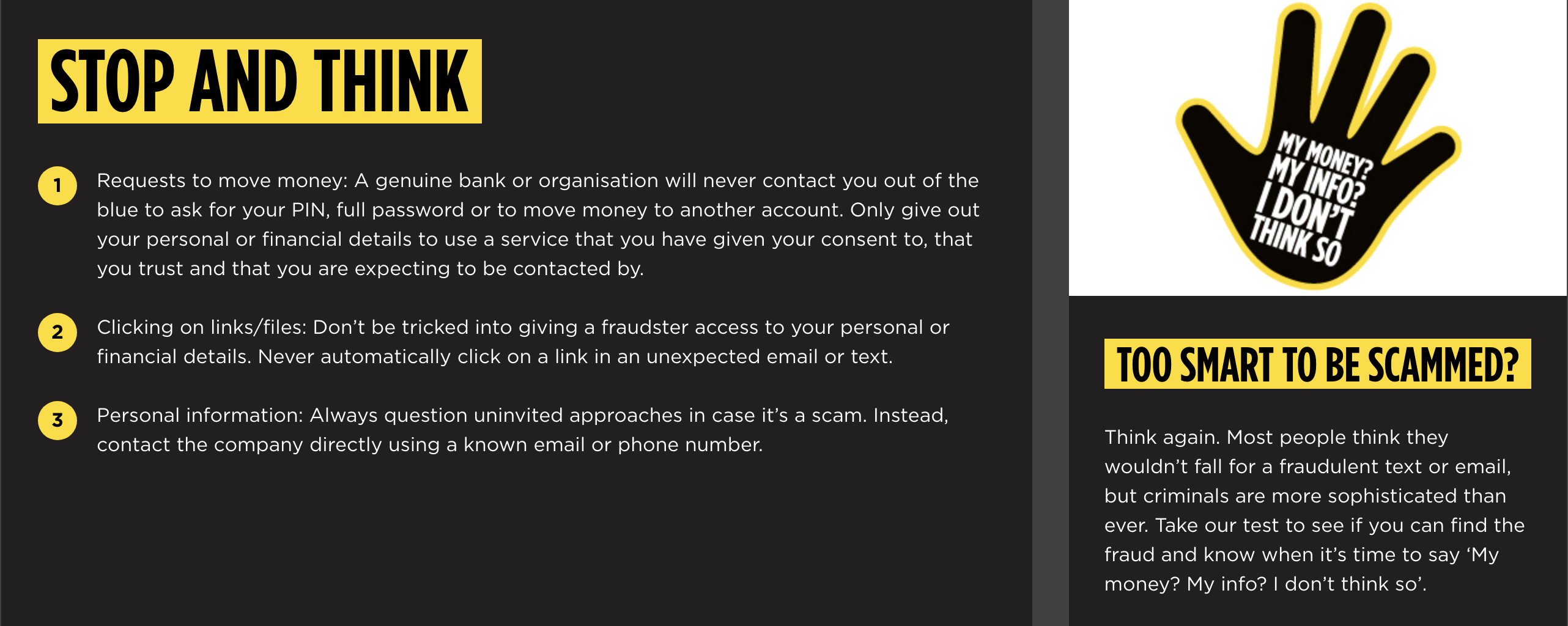 STOP AND THINK

1 Requests to move money: A genuine bank or organisation will never contact you out of the blue to ask for your PIN, full password or to move money to another account. Only give out your personal or financial details to use a service that you have given your consent to, that you trust and that you are expecting to be contacted by.

2 Clicking on links/files: Don't be tricked into giving a fraudster access to your personal or financial details. Never automatically click on a link in an unexpected email or text.

3 Personal information: Always question uninvited approaches in case it's a scam. Instead, contact the company directly using a known email or phone number.

MY MONEY? MY INFO? I DON'T THINK SO

TOO SMART TO BE SCAMMED?

Think again. Most people think they wouldn't fall for a fraudulent text or email, but criminals are more sophisticated than ever. Take our test to see if you can find the fraud and know when it's time to say 'My money? My info? I don't think so'.